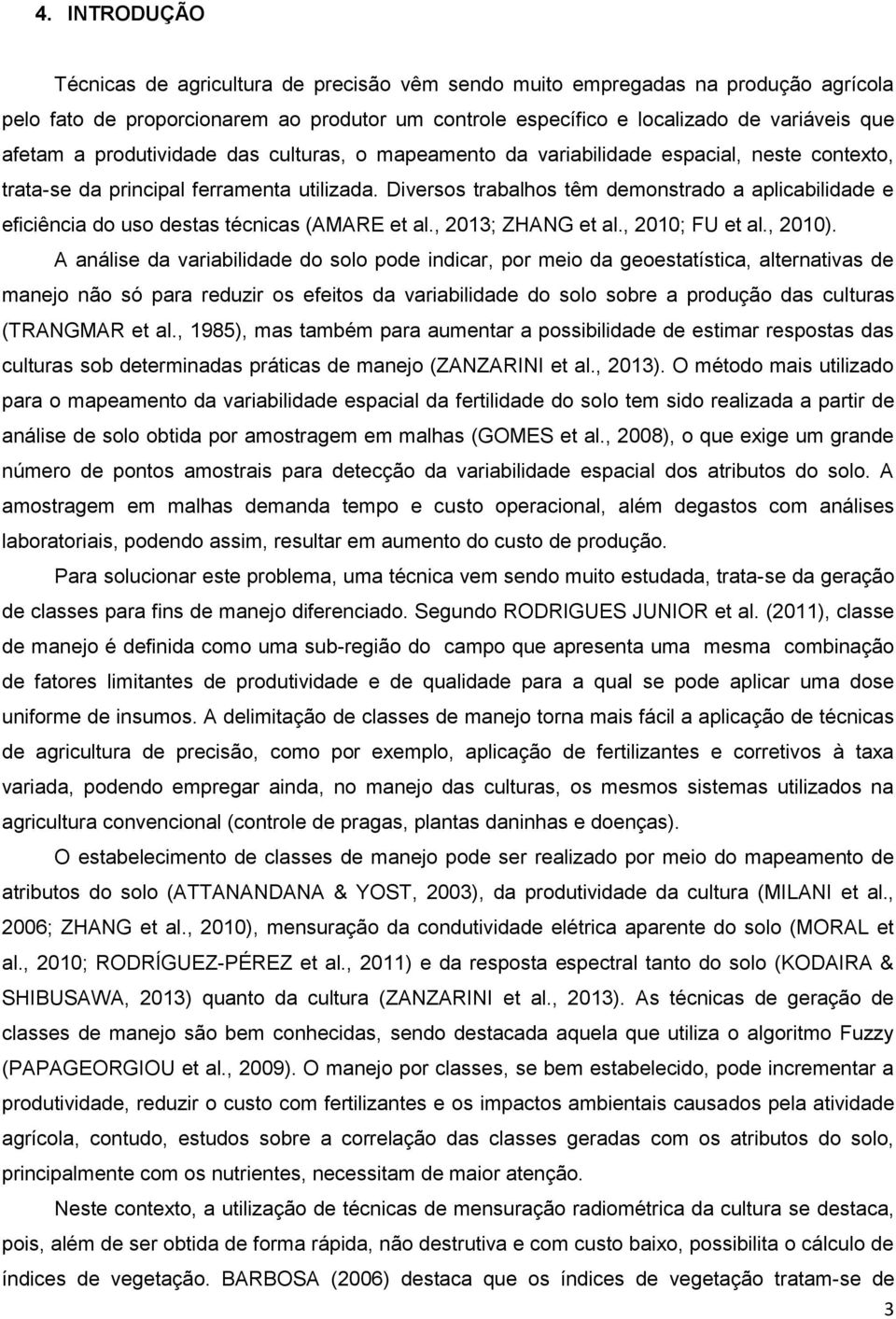 4. INTRODUÇÃO

Técnicas de agricultura de precisão vêm sendo muito empregadas na produção agrícola pelo fato de proporcionarem ao produtor um controle específico e localizado de variáveis que afetam a produtividade das culturas, o mapeamento da variabilidade espacial, neste contexto, trata-se da principal ferramenta utilizada. Diversos trabalhos têm demonstrado a aplicabilidade e eficiência do uso destas técnicas (AMARE et al., 2013; ZHANG et al., 2010; FU et al., 2010).

A análise da variabilidade do solo pode indicar, por meio da geoestatística, alternativas de manejo não só para reduzir os efeitos da variabilidade do solo sobre a produção das culturas (TRANGMAR et al., 1985), mas também para aumentar a possibilidade de estimar respostas das culturas sob determinadas práticas de manejo (ZANZARINI et al., 2013). O método mais utilizado para o mapeamento da variabilidade espacial da fertilidade do solo tem sido realizada a partir de análise de solo obtida por amostragem em malhas (GOMES et al., 2008), o que exige um grande número de pontos amostrais para detecção da variabilidade espacial dos atributos do solo. A amostragem em malhas demanda tempo e custo operacional, além degastos com análises laboratoriais, podendo assim, resultar em aumento do custo de produção.

Para solucionar este problema, uma técnica vem sendo muito estudada, trata-se da geração de classes para fins de manejo diferenciado. Segundo RODRIGUES JUNIOR et al. (2011), classe de manejo é definida como uma sub-região do campo que apresenta uma mesma combinação de fatores limitantes de produtividade e de qualidade para a qual se pode aplicar uma dose uniforme de insumos. A delimitação de classes de manejo torna mais fácil a aplicação de técnicas de agricultura de precisão, como por exemplo, aplicação de fertilizantes e corretivos à taxa variada, podendo empregar ainda, no manejo das culturas, os mesmos sistemas utilizados na agricultura convencional (controle de pragas, plantas daninhas e doenças).

O estabelecimento de classes de manejo pode ser realizado por meio do mapeamento de atributos do solo (ATTANANDANA & YOST, 2003), da produtividade da cultura (MILANI et al., 2006; ZHANG et al., 2010), mensuração da condutividade elétrica aparente do solo (MORAL et al., 2010; RODRÍGUEZ-PÉREZ et al., 2011) e da resposta espectral tanto do solo (KODAIRA & SHIBUSAWA, 2013) quanto da cultura (ZANZARINI et al., 2013). As técnicas de geração de classes de manejo são bem conhecidas, sendo destacada aquela que utiliza o algoritmo Fuzzy (PAPAGEORGIOU et al., 2009). O manejo por classes, se bem estabelecido, pode incrementar a produtividade, reduzir o custo com fertilizantes e os impactos ambientais causados pela atividade agrícola, contudo, estudos sobre a correlação das classes geradas com os atributos do solo, principalmente com os nutrientes, necessitam de maior atenção.

Neste contexto, a utilização de técnicas de mensuração radiométrica da cultura se destaca, pois, além de ser obtida de forma rápida, não destrutiva e com custo baixo, possibilita o cálculo de índices de vegetação. BARBOSA (2006) destaca que os índices de vegetação tratam-se de

3